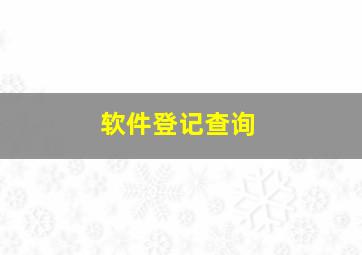 软件登记查询